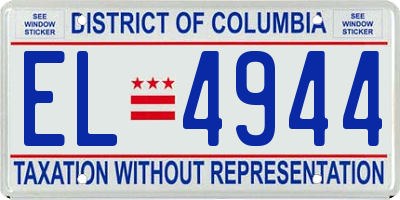 SEE WINDOW STICKER

DISTRICT OF COLUMBIA

SEE WINDOW STICKER

EL 4944

TAXATION WITHOUT REPRESENTATION